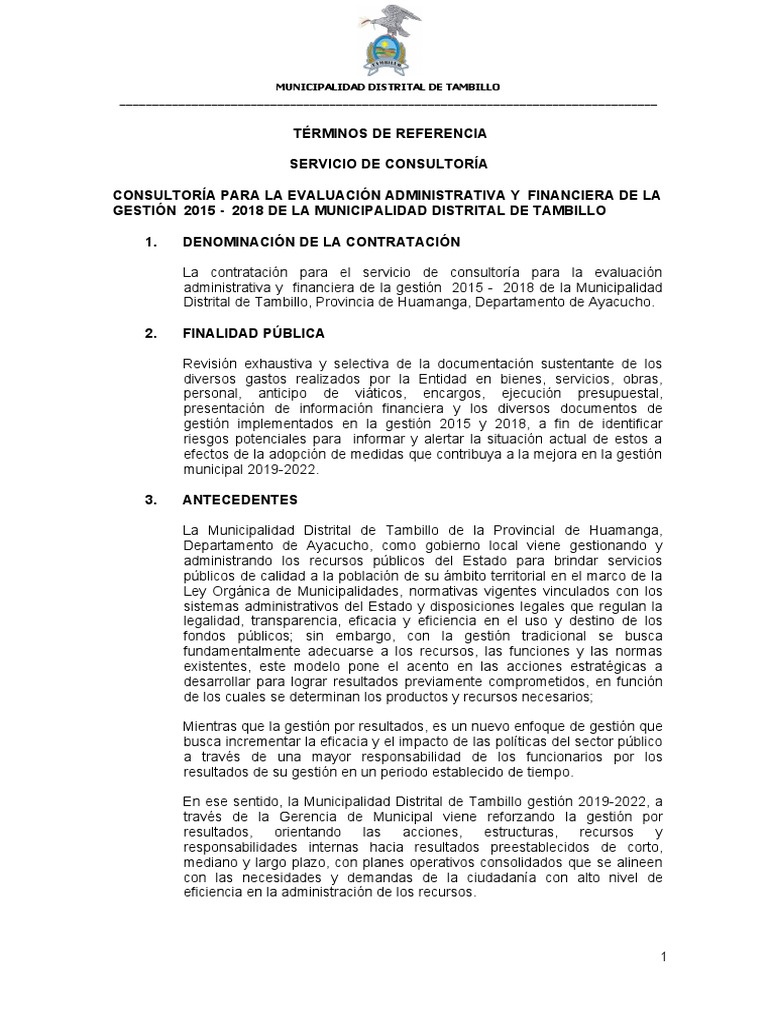 MUNICIPALIDAD DISTRITAL DE TAMBILLO

TÉRMINOS DE REFERENCIA

SERVICIO DE CONSULTORÍA

CONSULTORÍA PARA LA EVALUACIÓN ADMINISTRATIVA Y FINANCIERA DE LA GESTIÓN 2015 - 2018 DE LA MUNICIPALIDAD DISTRITAL DE TAMBILLO

1. DENOMINACIÓN DE LA CONTRATACIÓN

La contratación para el servicio de consultoría para la evaluación administrativa y financiera de la gestión 2015 - 2018 de la Municipalidad Distrital de Tambillo, Provincia de Huamanga, Departamento de Ayacucho.

2. FINALIDAD PÚBLICA

Revisión exhaustiva y selectiva de la documentación sustentante de los diversos gastos realizados por la Entidad en bienes, servicios, obras, personal, anticipo de viáticos, encargos, ejecución presupuestal, presentación de información financiera y los diversos documentos de gestión implementados en la gestión 2015 y 2018, a fin de identificar riesgos potenciales para informar y alertar la situación actual de estos a efectos de la adopción de medidas que contribuya a la mejora en la gestión municipal 2019-2022.

3. ANTECEDENTES

La Municipalidad Distrital de Tambillo de la Provincial de Huamanga, Departamento de Ayacucho, como gobierno local viene gestionando y administrando los recursos públicos del Estado para brindar servicios públicos de calidad a la población de su ámbito territorial en el marco de la Ley Orgánica de Municipalidades, normativas vigentes vinculados con los sistemas administrativos del Estado y disposiciones legales que regulan la legalidad, transparencia, eficacia y eficiencia en el uso y destino de los fondos públicos; sin embargo, con la gestión tradicional se busca fundamentalmente adecuarse a los recursos, las funciones y las normas existentes, este modelo pone el acento en las acciones estratégicas a desarrollar para lograr resultados previamente comprometidos, en función de los cuales se determinan los productos y recursos necesarios;

Mientras que la gestión por resultados, es un nuevo enfoque de gestión que busca incrementar la eficacia y el impacto de las políticas del sector público a través de una mayor responsabilidad de los funcionarios por los resultados de su gestión en un periodo establecido de tiempo.

En ese sentido, la Municipalidad Distrital de Tambillo gestión 2019-2022, a través de la Gerencia de Municipal viene reforzando la gestión por resultados, orientando las acciones, estructuras, recursos y responsabilidades internas hacia resultados preestablecidos de corto, mediano y largo plazo, con planes operativos consolidados que se alineen con las necesidades y demandas de la ciudadanía con alto nivel de eficiencia en la administración de los recursos.

1